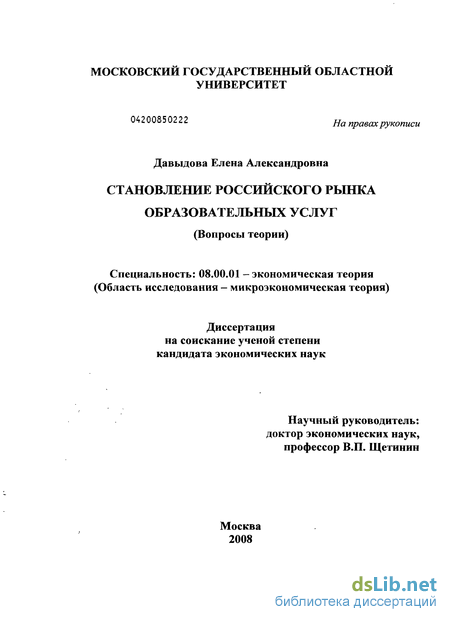 МОСКОВСКИЙ ГОСУДАРСТВЕННЫЙ ОБЛАСТНОЙ УНИВЕРСИТЕТ

04200850222

На правах рукописи

Давыдова Елена Александровна

СТАНОВЛЕНИЕ РОССИЙСКОГО РЫНКА ОБРАЗОВАТЕЛЬНЫХ УСЛУГ

(Вопросы теории)

Специальность: 08.00.01 – экономическая теория
(Область исследования – микроэкономическая теория)

Диссертация
на соискание ученой степени
кандидата экономических наук

Научный руководитель:
доктор экономических наук,
профессор В.П. Щетинин

Москва
2008

dsLib.net
библиотека диссертаций